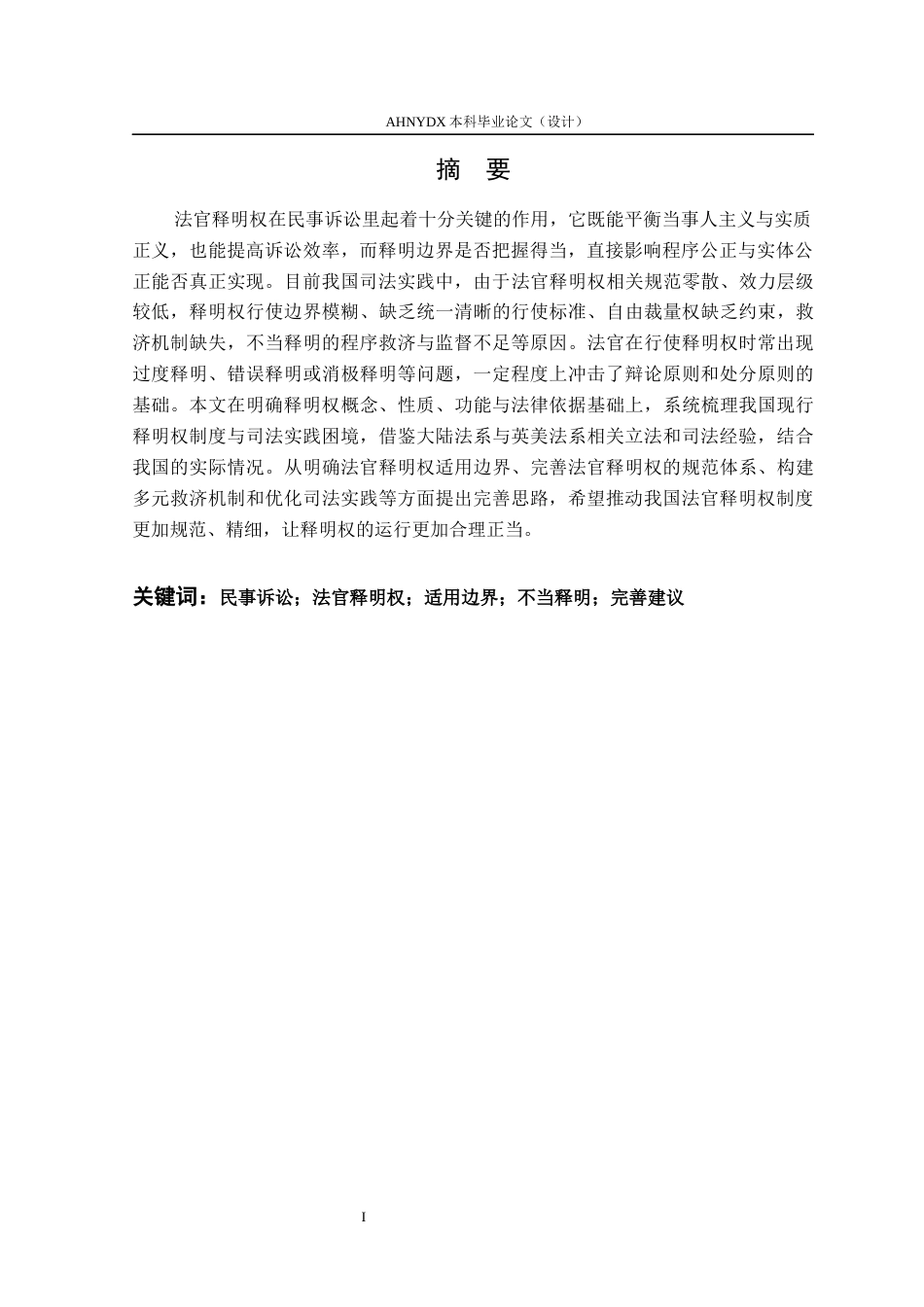 AHNYDX 本科毕业论文（设计）

摘 要

法官释明权在民事诉讼里起着十分关键的作用，它既能平衡当事人主义与实质正义，也能提高诉讼效率，而释明边界是否把握得当，直接影响程序公正与实体公正能否真正实现。目前我国司法实践中，由于法官释明权相关规范零散、效力层级较低，释明权行使边界模糊、缺乏统一清晰的行使标准、自由裁量权缺乏约束，救济机制缺失，不当释明的程序救济与监督不足等原因。法官在行使释明权时常出现过度释明、错误释明或消极释明等问题，一定程度上冲击了辩论原则和处分原则的基础。本文在明确释明权概念、性质、功能与法律依据基础上，系统梳理我国现行释明权制度与司法实践困境，借鉴大陆法系与英美法系相关立法和司法经验，结合我国的实际情况。从明确法官释明权适用边界、完善法官释明权的规范体系、构建多元救济机制和优化司法实践等方面提出完善思路，希望推动我国法官释明权制度更加规范、精细，让释明权的运行更加合理正当。

关键词：民事诉讼；法官释明权；适用边界；不当释明；完善建议

I